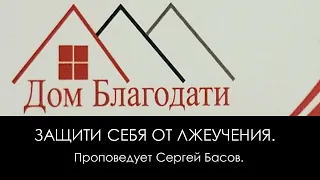 Дом Благодати

ЗАЩИТИ СЕБЯ ОТ ЛЖЕУЧЕНИЯ.

Проповедует Сергей Басов.